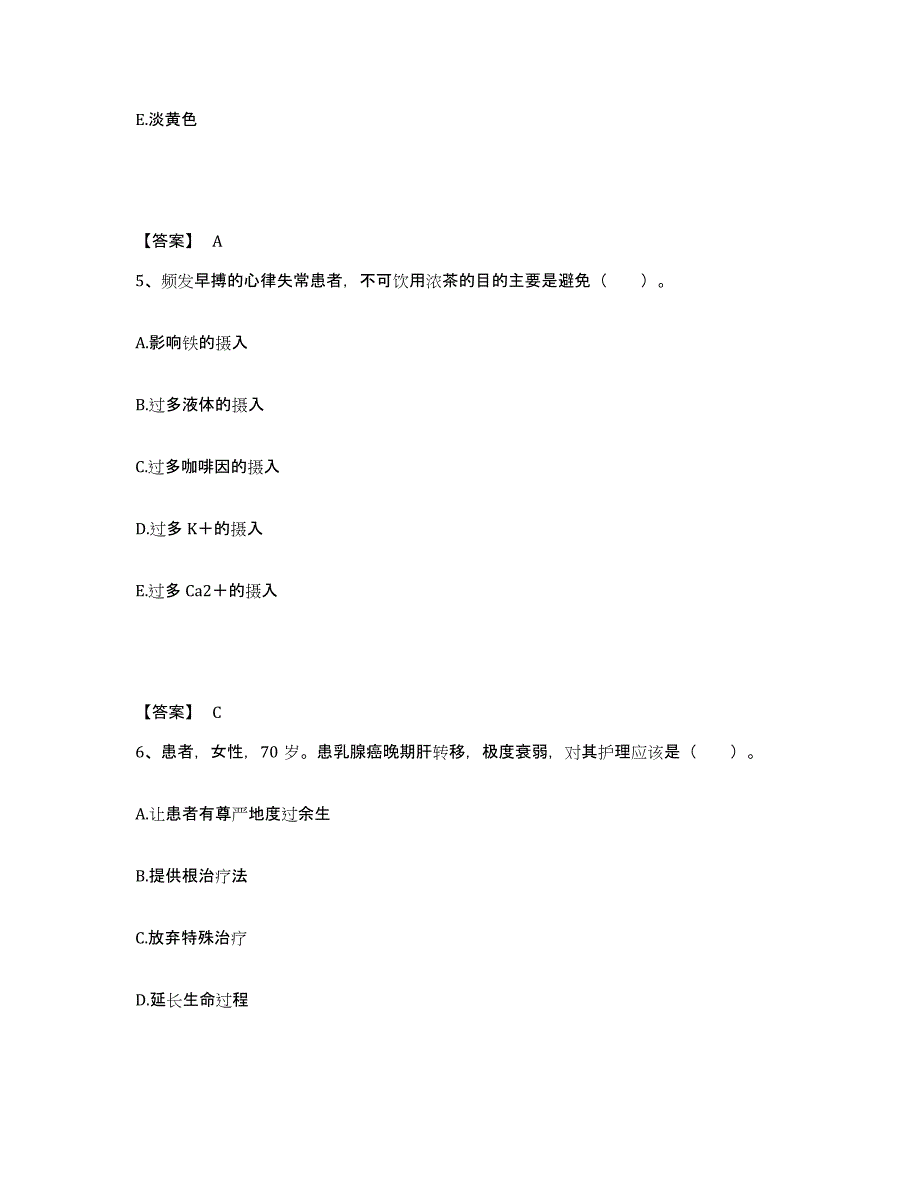 E.淡黄色

【答案】 A

5、频发早搏的心律失常患者，不可饮用浓茶的目的主要是避免（　　）。

A.影响铁的摄入

B.过多液体的摄入

C.过多咖啡因的摄入

D.过多 K＋的摄入

E.过多 Ca2＋的摄入

【答案】 C

6、患者，女性，70 岁。患乳腺癌晚期肝转移，极度衰弱，对其护理应该是（　　）。

A.让患者有尊严地度过余生

B.提供根治疗法

C.放弃特殊治疗

D.延长生命过程